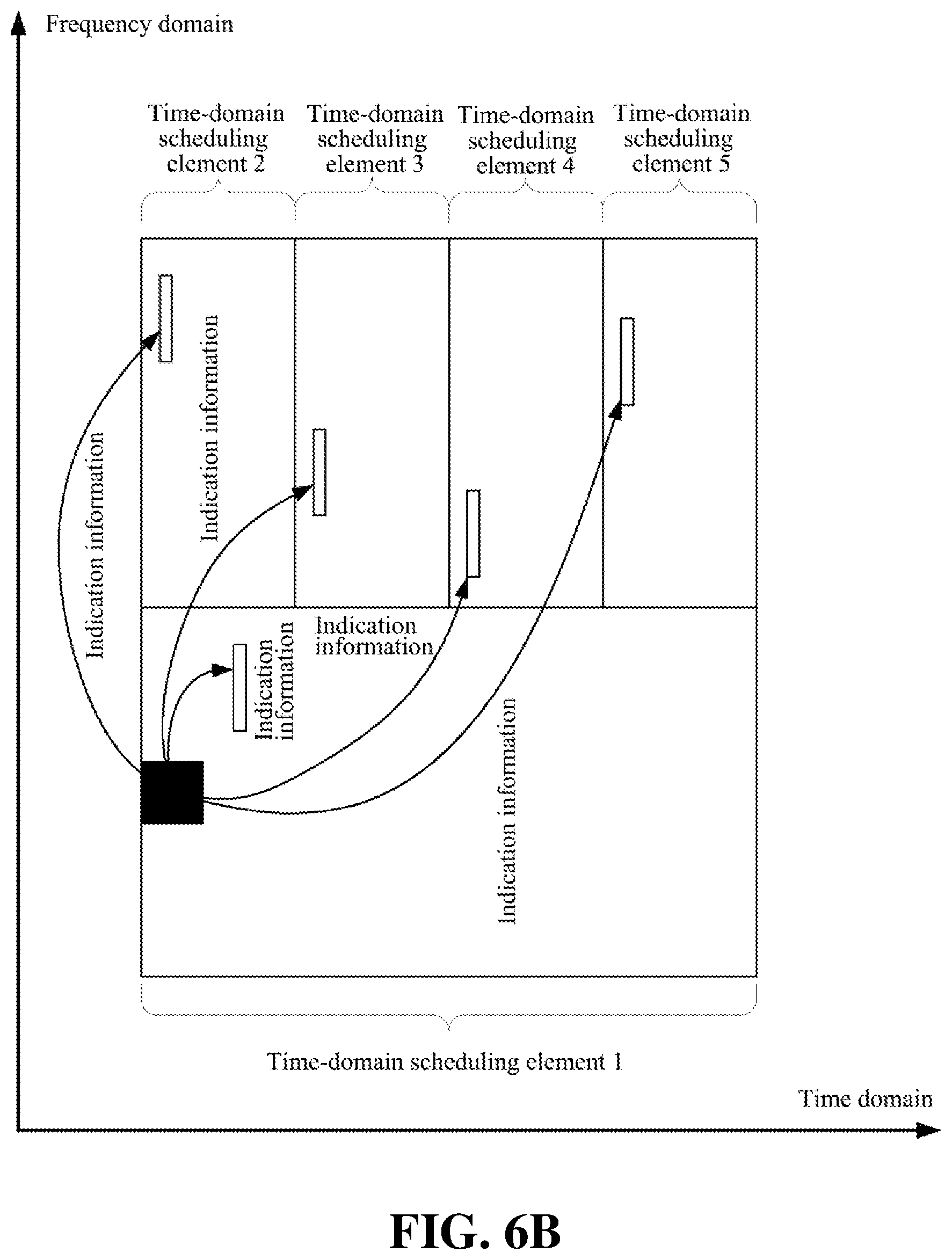 Frequency domain

Time-domain scheduling element 2

Time-domain scheduling element 3

Time-domain scheduling element 4

Time-domain scheduling element 5

Indication information

Indication information

Indication information

Indication information

Indication information

Time-domain scheduling element 1

Time domain

FIG. 6B